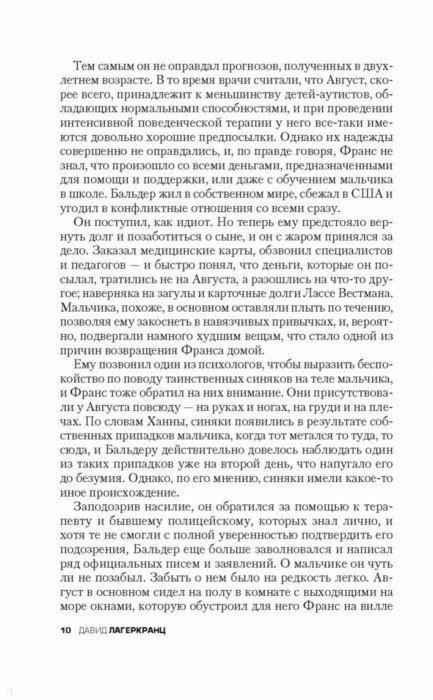 Тем самым он не оправдал прогнозов, полученных в двухлетнем возрасте. В то время врачи считали, что Август, скорее всего, принадлежит к меньшинству детей-аутистов, обладающих нормальными способностями, и при проведении интенсивной поведенческой терапии у него все-таки имеются довольно хорошие предпосылки. Однако их надежды совершенно не оправдались, и, по правде говоря, Франс не знал, что произошло со всеми деньгами, предназначенными для помощи и поддержки, или даже с обучением мальчика в школе. Бальдер жил в собственном мире, сбежал в США и угодил в конфликтные отношения со всеми сразу.

Он поступил, как идиот. Но теперь ему предстояло вернуть долг и позаботиться о сыне, и он с жаром принялся за дело. Заказал медицинские карты, обзвонил специалистов и педагогов — и быстро понял, что деньги, которые он посылал, тратились не на Августа, а разошлись на что-то другое; наверняка на загулы и карточные долги Лассе Вестмана. Мальчика, похоже, в основном оставляли плыть по течению, позволяя ему закоснеть в навязчивых привычках, и, вероятно, подвергали намного худшим вещам, что стало одной из причин возвращения Франса домой.

Ему позвонил один из психологов, чтобы выразить беспокойство по поводу таинственных синяков на теле мальчика, и Франс тоже обратил на них внимание. Они присутствовали у Августа повсюду — на руках и ногах, на груди и на плечах. По словам Ханны, синяки появились в результате собственных припадков мальчика, когда тот метался то туда, то сюда, и Бальдеру действительно довелось наблюдать один из таких припадков уже на второй день, что напугало его до безумия. Однако, по его мнению, синяки имели какое-то иное происхождение.

Заподозрив насилие, он обратился за помощью к терапевту и бывшему полицейскому, которых знал лично, и хотя те не смогли с полной уверенностью подтвердить его подозрения, Бальдер еще больше заволновался и написал ряд официальных писем и заявлений. О мальчике он чуть ли не позабыл. Забыть о нем было на редкость легко. Август в основном сидел на полу в комнате с выходящими на море окнами, которую обустроил для него Франс на вилле

10 ДАВИД ЛАГЕРКРАНЦ